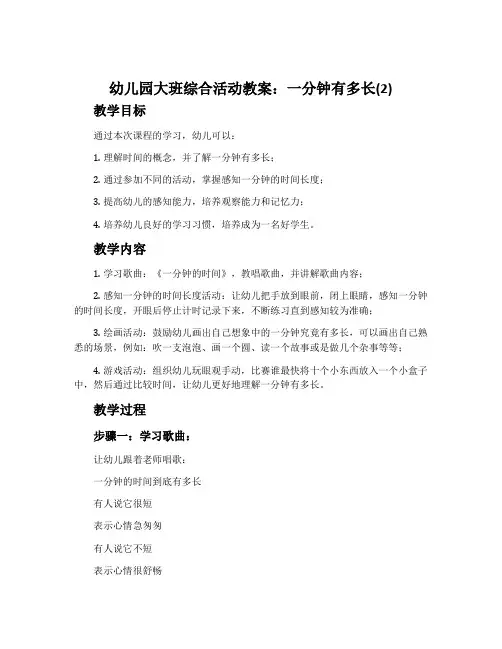 幼儿园大班综合活动教案：一分钟有多长(2)

教学目标

通过本次课程的学习，幼儿可以：

1. 理解时间的概念，并了解一分钟有多长；

2. 通过参加不同的活动，掌握感知一分钟的时间长度；

3. 提高幼儿的感知能力，培养观察能力和记忆力；

4. 培养幼儿良好的学习习惯，培养成为一名好学生。

教学内容

1. 学习歌曲：《一分钟的时间》，教唱歌曲，并讲解歌曲内容；

2. 感知一分钟的时间长度活动：让幼儿把手放到眼前，闭上眼睛，感知一分钟的时间长度，开眼后停止计时记录下来，不断练习直到感知较为准确；

3. 绘画活动：鼓励幼儿画出自己想象中的一分钟究竟有多长，可以画出自己熟悉的场景，例如：吹一支泡泡、画一个圆、读一个故事或是做几个杂事等等；

4. 游戏活动：组织幼儿玩眼观手动，比赛谁最快将十个小东西放入一个小盒子中，然后通过比较时间，让幼儿更好地理解一分钟有多长。

教学过程

步骤一：学习歌曲：

让幼儿跟着老师唱歌：

一分钟的时间到底有多长

有人说它很短

表示心情急匆匆

有人说它不短

表示心情很舒畅